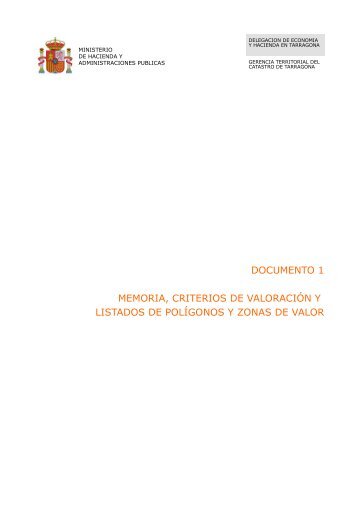 MINISTERIO
DE HACIENDA Y
ADMINISTRACIONES PUBLICAS

DELEGACION DE ECONOMIA
Y HACIENDA EN TARRAGONA

GERENCIA TERRITORIAL DEL
CATASTRO DE TARRAGONA

DOCUMENTO 1

MEMORIA, CRITERIOS DE VALORACIÓN Y
LISTADOS DE POLÍGONOS Y ZONAS DE VALOR